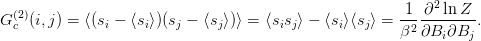 $G_c^{(2)}(i,j) = \langle (s_i - \langle s_i \rangle)(s_j - \langle s_j \rangle) \rangle = \langle s_i s_j \rangle - \langle s_i \rangle \langle s_j \rangle = \frac{1}{\beta^2} \frac{\partial^2 \ln Z}{\partial B_i \partial B_j}.$